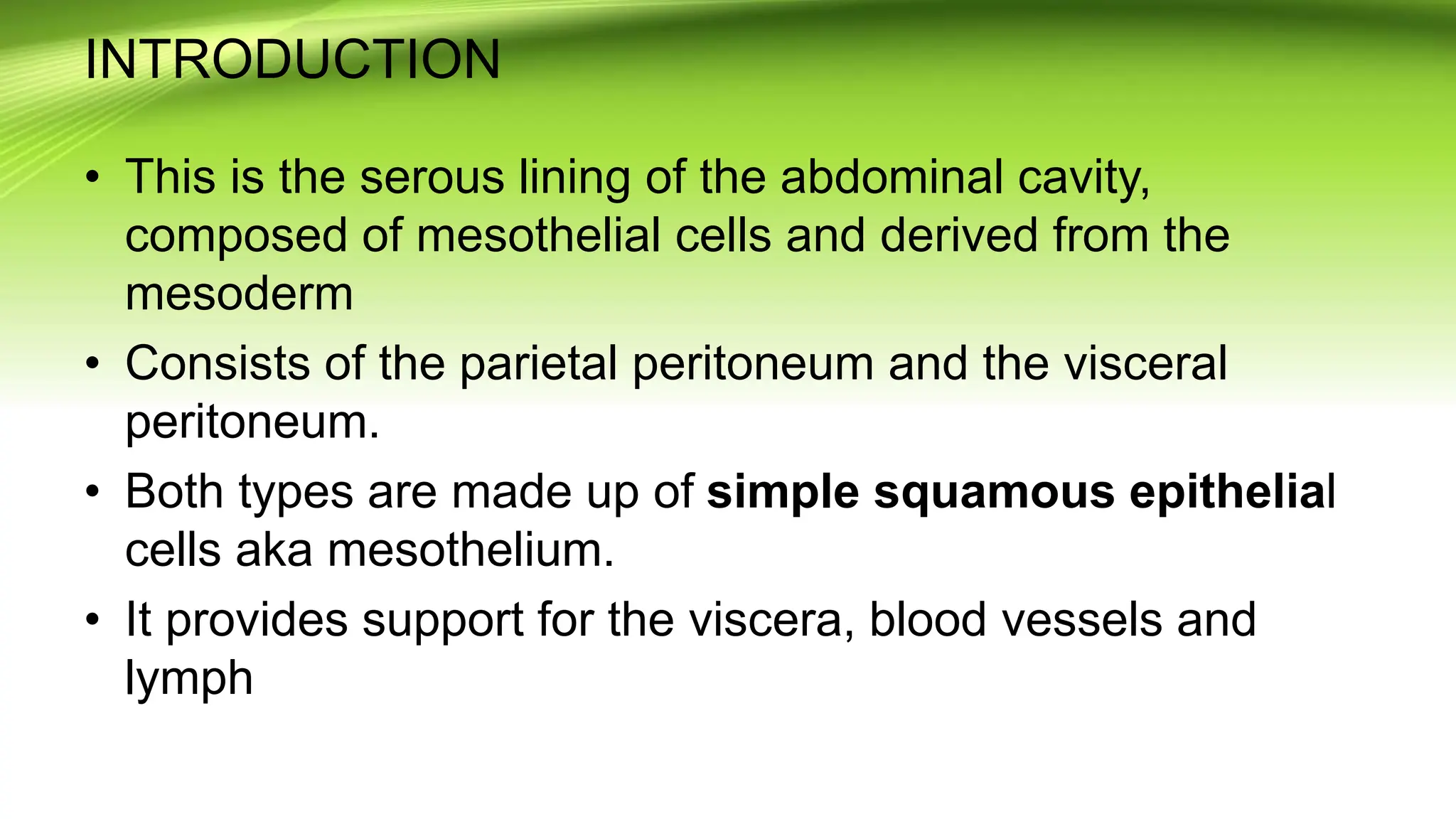 INTRODUCTION

• This is the serous lining of the abdominal cavity, composed of mesothelial cells and derived from the mesoderm

• Consists of the parietal peritoneum and the visceral peritoneum.

• Both types are made up of simple squamous epithelial cells aka mesothelium.

• It provides support for the viscera, blood vessels and lymph